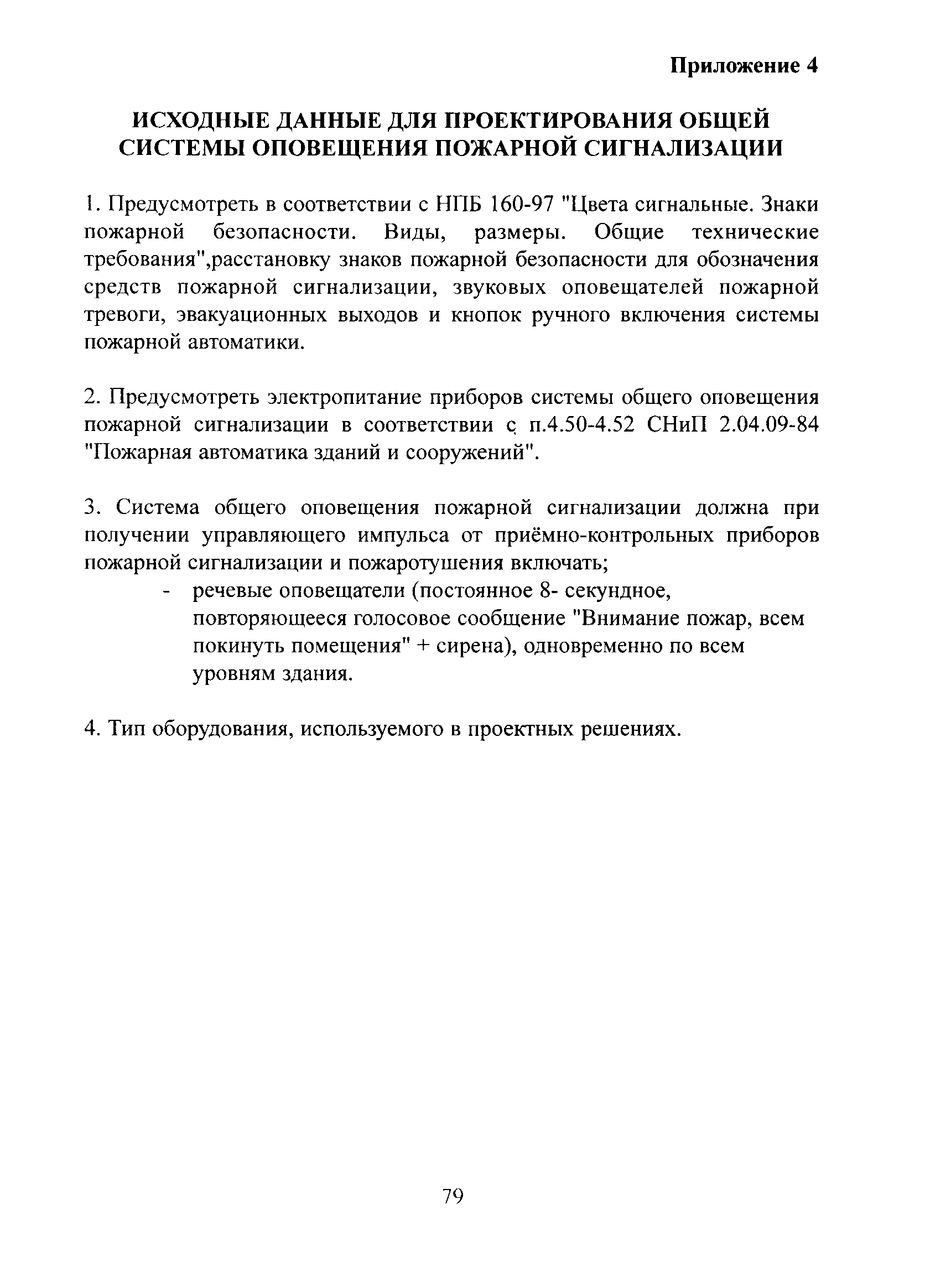 Приложение 4

ИСХОДНЫЕ ДАННЫЕ ДЛЯ ПРОЕКТИРОВАНИЯ ОБЩЕЙ СИСТЕМЫ ОПОВЕЩЕНИЯ ПОЖАРНОЙ СИГНАЛИЗАЦИИ

1. Предусмотреть в соответствии с НПБ 160-97 "Цвета сигнальные. Знаки пожарной безопасности. Виды, размеры. Общие технические требования",расстановку знаков пожарной безопасности для обозначения средств пожарной сигнализации, звуковых оповещателей пожарной тревоги, эвакуационных выходов и кнопок ручного включения системы пожарной автоматики.

2. Предусмотреть электропитание приборов системы общего оповещения пожарной сигнализации в соответствии с п.4.50-4.52 СНиП 2.04.09-84 "Пожарная автоматика зданий и сооружений".

3. Система общего оповещения пожарной сигнализации должна при получении управляющего импульса от приёмно-контрольных приборов пожарной сигнализации и пожаротушения включать;
- речевые оповещатели (постоянное 8- секундное, повторяющееся голосовое сообщение "Внимание пожар, всем покинуть помещения" + сирена), одновременно по всем уровням здания.

4. Тип оборудования, используемого в проектных решениях.

79